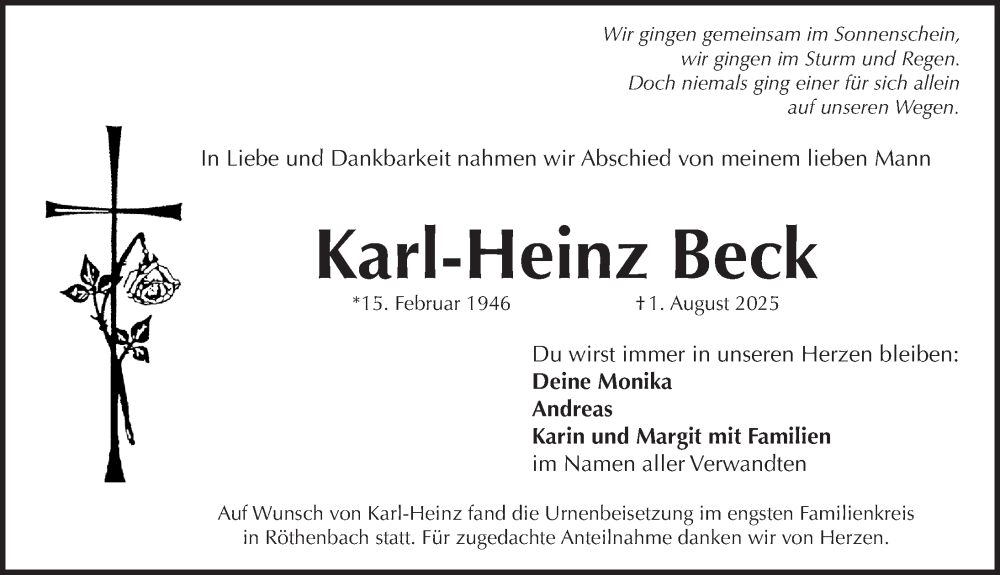 Wir gingen gemeinsam im Sonnenschein,
wir gingen im Sturm und Regen.
Doch niemals ging einer für sich allein
auf unseren Wegen.

In Liebe und Dankbarkeit nahmen wir Abschied von meinem lieben Mann

Karl-Heinz Beck

*15. Februar 1946 †1. August 2025

Du wirst immer in unseren Herzen bleiben:
Deine Monika
Andreas
Karin und Margit mit Familien
im Namen aller Verwandten

Auf Wunsch von Karl-Heinz fand die Urnenbeisetzung im engsten Familienkreis in Röthenbach statt. Für zugedachte Anteilnahme danken wir von Herzen.